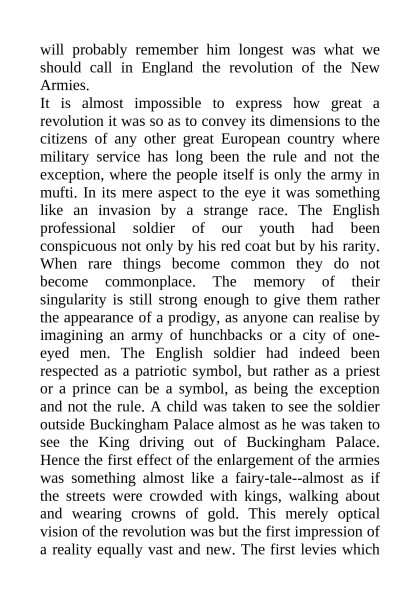 will probably remember him longest was what we should call in England the revolution of the New Armies.

It is almost impossible to express how great a revolution it was so as to convey its dimensions to the citizens of any other great European country where military service has long been the rule and not the exception, where the people itself is only the army in mufti. In its mere aspect to the eye it was something like an invasion by a strange race. The English professional soldier of our youth had been conspicuous not only by his red coat but by his rarity. When rare things become common they do not become commonplace. The memory of their singularity is still strong enough to give them rather the appearance of a prodigy, as anyone can realise by imagining an army of hunchbacks or a city of one-eyed men. The English soldier had indeed been respected as a patriotic symbol, but rather as a priest or a prince can be a symbol, as being the exception and not the rule. A child was taken to see the soldier outside Buckingham Palace almost as he was taken to see the King driving out of Buckingham Palace. Hence the first effect of the enlargement of the armies was something almost like a fairy-tale--almost as if the streets were crowded with kings, walking about and wearing crowns of gold. This merely optical vision of the revolution was but the first impression of a reality equally vast and new. The first levies which